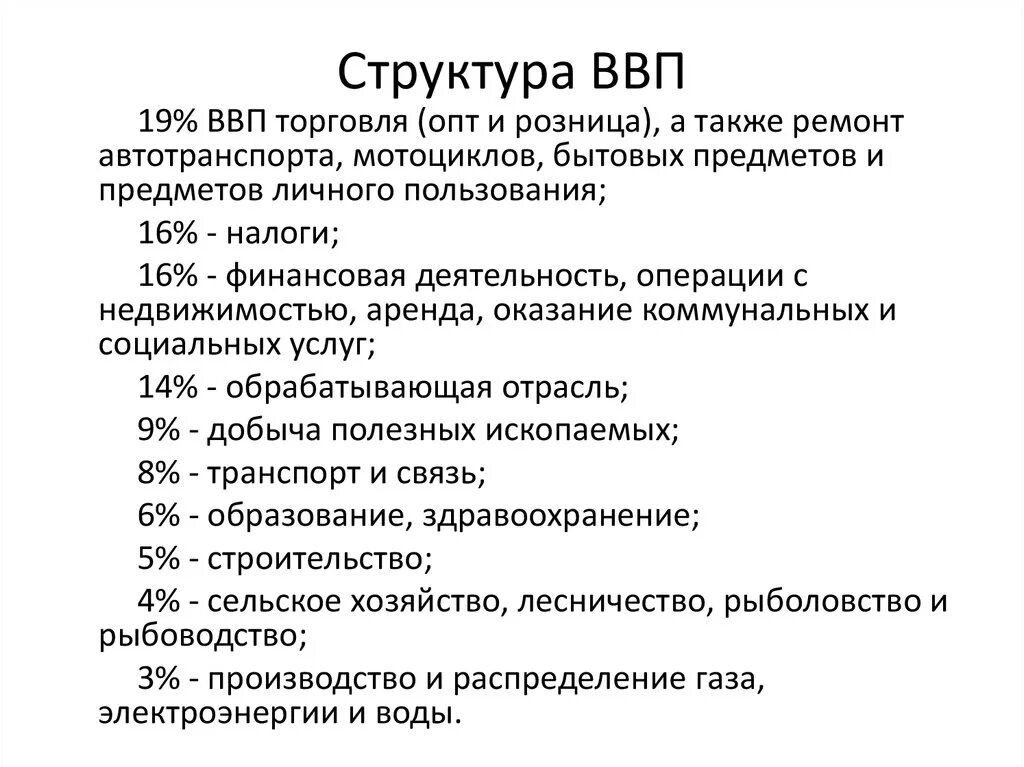 Структура ВВП

19% ВВП торговля (опт и розница), а также ремонт автотранспорта, мотоциклов, бытовых предметов и предметов личного пользования;

16% - налоги;

16% - финансовая деятельность, операции с недвижимостью, аренда, оказание коммунальных и социальных услуг;

14% - обрабатывающая отрасль;

9% - добыча полезных ископаемых;

8% - транспорт и связь;

6% - образование, здравоохранение;

5% - строительство;

4% - сельское хозяйство, лесничество, рыболовство и рыбоводство;

3% - производство и распределение газа, электроэнергии и воды.